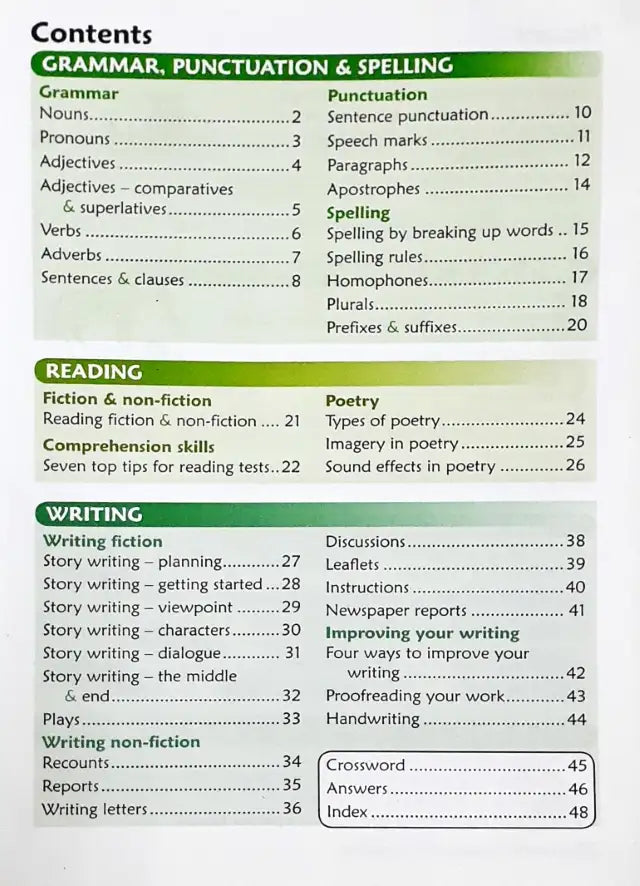 Contents

GRAMMAR, PUNCTUATION & SPELLING

Grammar
Nouns 2
Pronouns 3
Adjectives 4
Adjectives – comparatives & superlatives 5
Verbs 6
Adverbs 7
Sentences & clauses 8

Punctuation
Sentence punctuation 10
Speech marks 11
Paragraphs 12
Apostrophes 14
Spelling
Spelling by breaking up words 15
Spelling rules 16
Homophones 17
Plurals 18
Prefixes & suffixes 20

READING

Fiction & non-fiction
Reading fiction & non-fiction 21
Comprehension skills
Seven top tips for reading tests 22

Poetry
Types of poetry 24
Imagery in poetry 25
Sound effects in poetry 26

WRITING

Writing fiction
Story writing – planning 27
Story writing – getting started 28
Story writing – viewpoint 29
Story writing – characters 30
Story writing – dialogue 31
Story writing – the middle & end 32
Plays 33
Writing non-fiction
Recounts 34
Reports 35
Writing letters 36

Discussions 38
Leaflets 39
Instructions 40
Newspaper reports 41
Improving your writing
Four ways to improve your writing 42
Proofreading your work 43
Handwriting 44

Crossword 45
Answers 46
Index 48